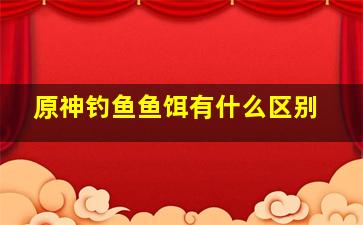 原神钓鱼鱼饵有什么区别